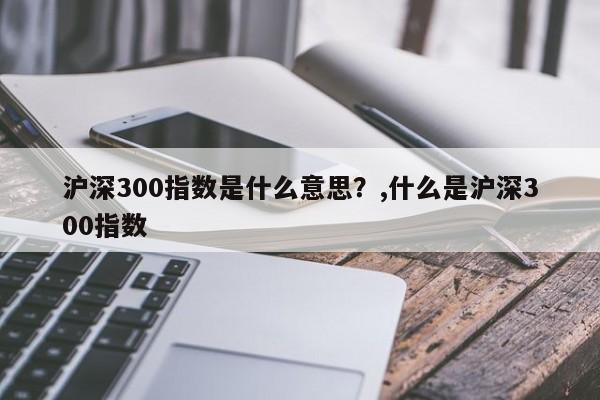 沪深300指数是什么意思？,什么是沪深300指数